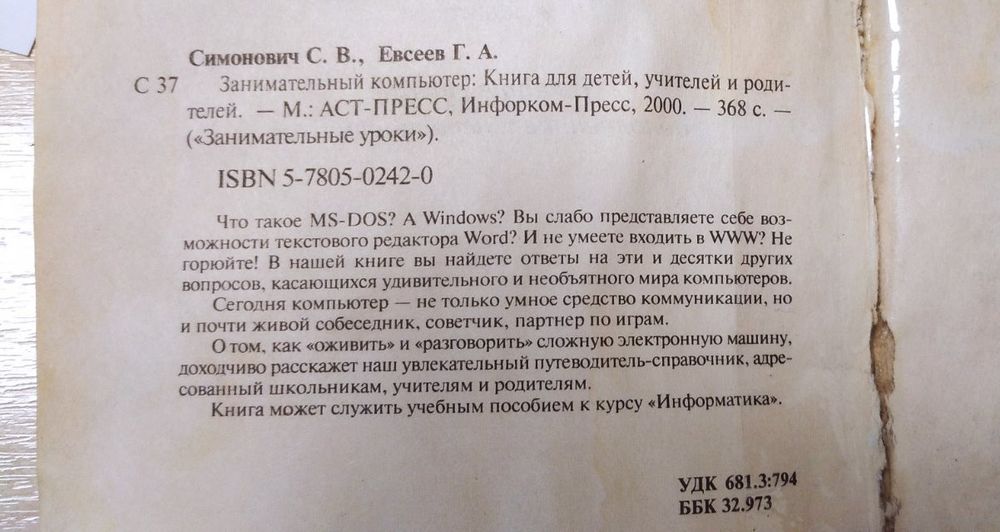 Симонович С. В., Евсеев Г. А.

С 37 Занимательный компьютер: Книга для детей, учителей и родителей. — М.: АСТ-ПРЕСС, Инфорком-Пресс, 2000. — 368 с. — («Занимательные уроки»).

ISBN 5-7805-0242-0

Что такое MS-DOS? А Windows? Вы слабо представляете себе возможности текстового редактора Word? И не умеете входить в WWW? Не горюйте! В нашей книге вы найдете ответы на эти и десятки других вопросов, касающихся удивительного и необъятного мира компьютеров.

Сегодня компьютер — не только умное средство коммуникации, но и почти живой собеседник, советчик, партнер по играм.

О том, как «оживить» и «разговорить» сложную электронную машину, доходчиво расскажет наш увлекательный путеводитель-справочник, адресованный школьникам, учителям и родителям.

Книга может служить учебным пособием к курсу «Информатика».

УДК 681.3:794
ББК 32.973